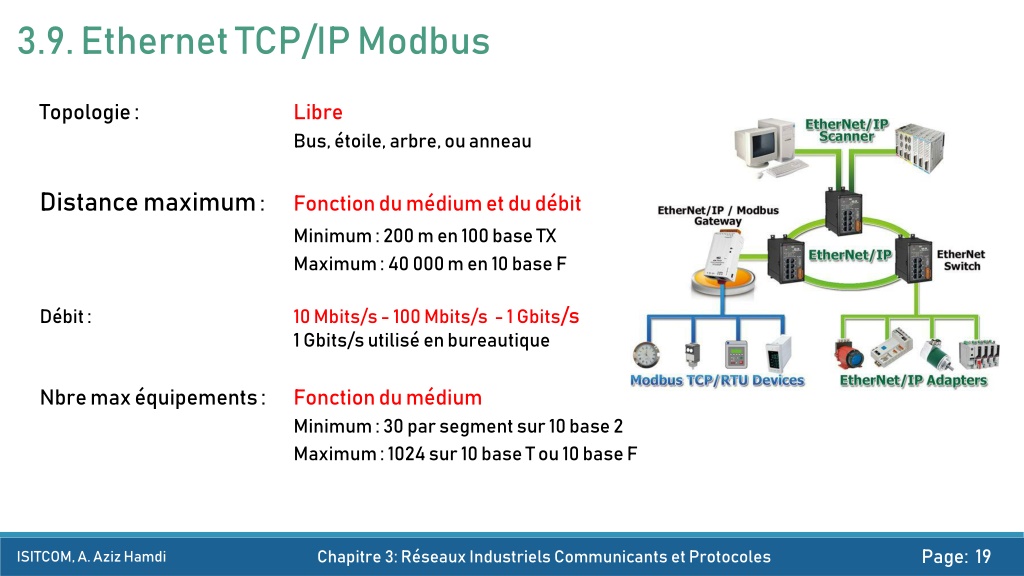 3.9. Ethernet TCP/IP Modbus

Topologie : Libre
Bus, étoile, arbre, ou anneau

Distance maximum : Fonction du médium et du débit
Minimum : 200 m en 100 base TX
Maximum : 40 000 m en 10 base F

Débit : 10 Mbits/s - 100 Mbits/s - 1 Gbits/s
1 Gbits/s utilisé en bureautique

Nbre max équipements : Fonction du médium
Minimum : 30 par segment sur 10 base 2
Maximum : 1024 sur 10 base T ou 10 base F

EtherNet/IP Scanner
EtherNet/IP / Modbus Gateway
EtherNet/IP
EtherNet Switch
Modbus TCP/RTU Devices
EtherNet/IP Adapters

ISITCOM, A. Aziz Hamdi
Chapitre 3: Réseaux Industriels Communicants et Protocoles
Page: 19